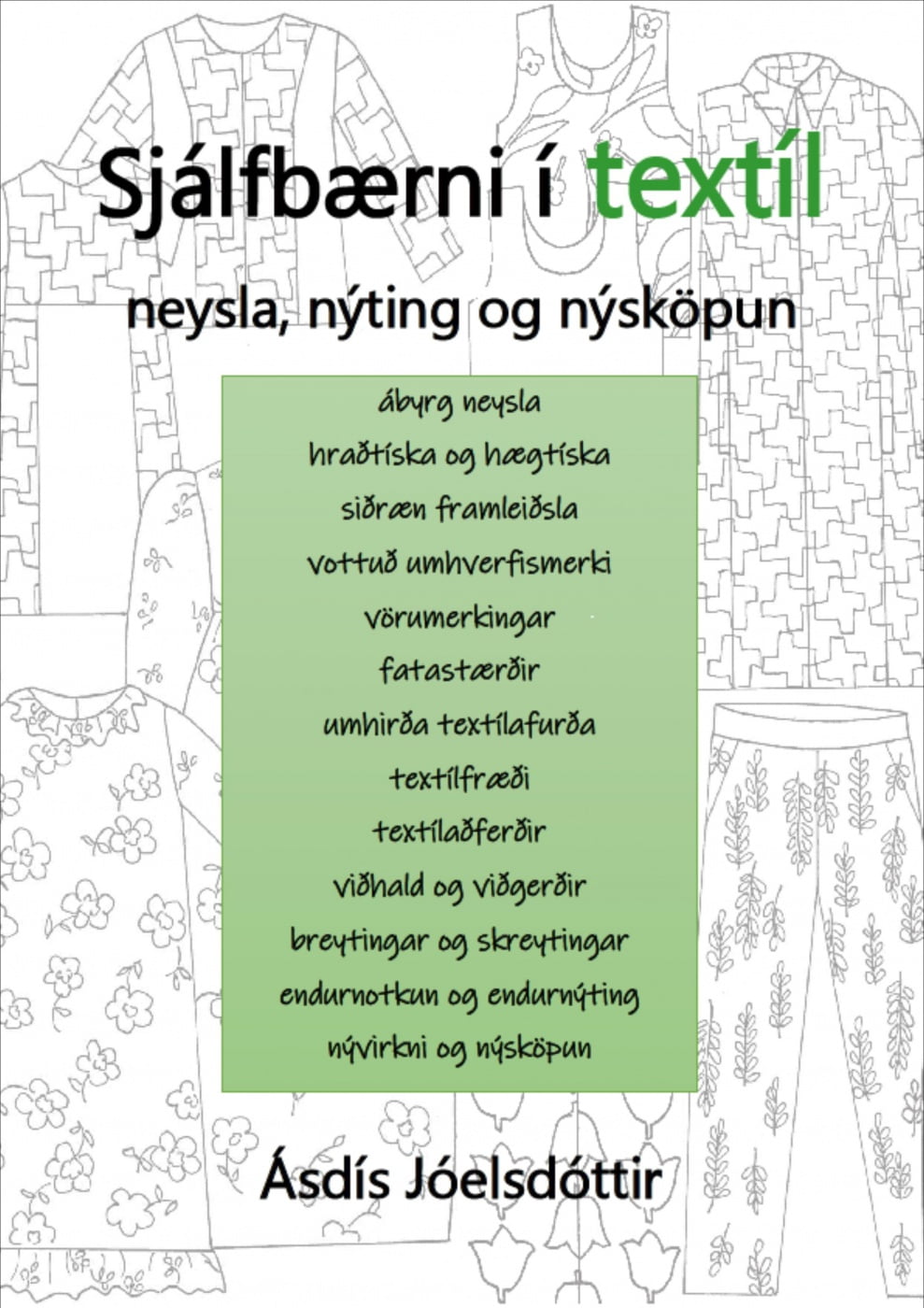 Sjálfbærni í textíl

neysla, nýting og nýsköpun

ábyrg neysla
hraðtíska og hægtíska
siðræn framleiðsla
vottuð umhverfismerki
vörumerkingar
fatastærðir
umhirða textílafurða
textílfræði
textílaðferðir
viðhald og viðgerðir
breytingar og skreytingar
endurnotkun og endurnýting
nývirkni og nýsköpun

Ásdís Jóelsdóttir